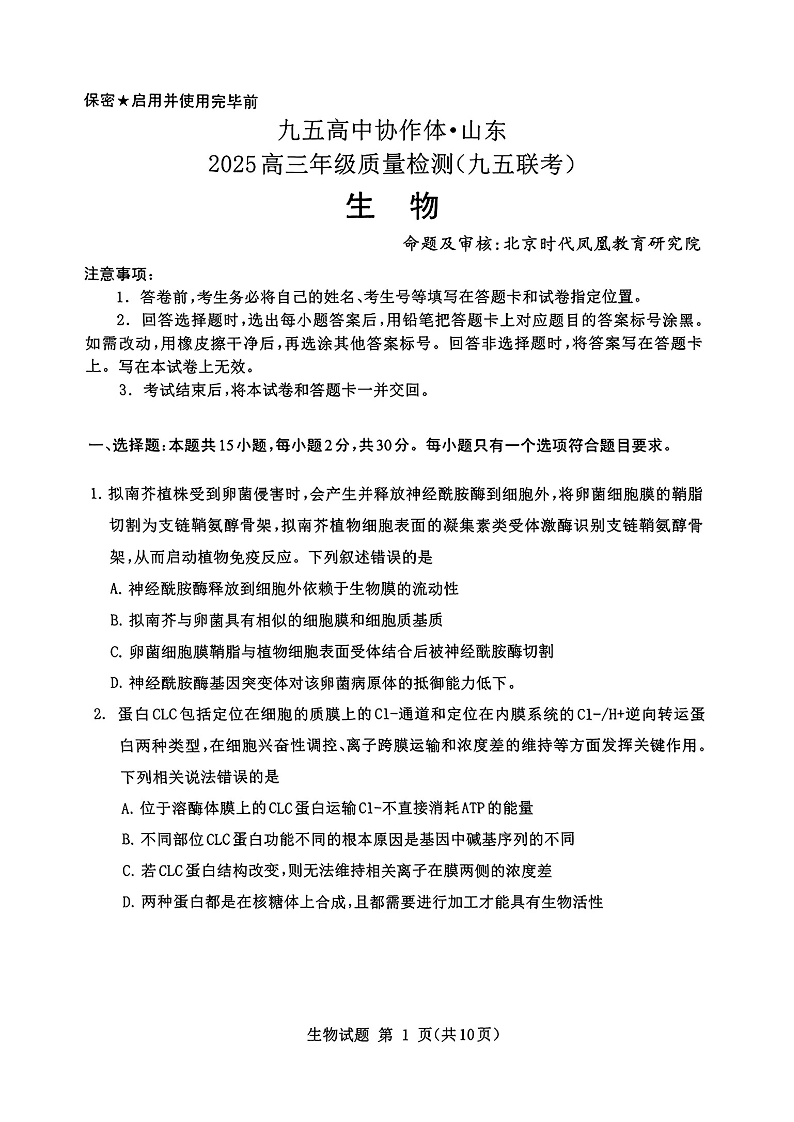 保密★启用并使用完毕前

九五高中协作体•山东

2025高三年级质量检测(九五联考)

生　物

命题及审核:北京时代凤凰教育研究院

注意事项:

1. 答卷前,考生务必将自己的姓名、考生号等填写在答题卡和试卷指定位置。

2. 回答选择题时,选出每小题答案后,用铅笔把答题卡上对应题目的答案标号涂黑。如需改动,用橡皮擦干净后,再选涂其他答案标号。回答非选择题时,将答案写在答题卡上。写在本试卷上无效。

3. 考试结束后,将本试卷和答题卡一并交回。

一、选择题:本题共15小题,每小题2分,共30分。每小题只有一个选项符合题目要求。

1. 拟南芥植株受到卵菌侵害时,会产生并释放神经酰胺酶到细胞外,将卵菌细胞膜的鞘脂切割为支链鞘氨醇骨架,拟南芥植物细胞表面的凝集素类受体激酶识别支链鞘氨醇骨架,从而启动植物免疫反应。下列叙述错误的是

A. 神经酰胺酶释放到细胞外依赖于生物膜的流动性

B. 拟南芥与卵菌具有相似的细胞膜和细胞质基质

C. 卵菌细胞膜鞘脂与植物细胞表面受体结合后被神经酰胺酶切割

D. 神经酰胺酶基因突变体对该卵菌病原体的抵御能力低下。

2. 蛋白CLC包括定位在细胞的质膜上的Cl-通道和定位在内膜系统的Cl-/H+逆向转运蛋白两种类型,在细胞兴奋性调控、离子跨膜运输和浓度差的维持等方面发挥关键作用。下列相关说法错误的是

A. 位于溶酶体膜上的CLC蛋白运输Cl-不直接消耗ATP的能量

B. 不同部位CLC蛋白功能不同的根本原因是基因中碱基序列的不同

C. 若CLC蛋白结构改变,则无法维持相关离子在膜两侧的浓度差

D. 两种蛋白都是在核糖体上合成,且都需要进行加工才能具有生物活性

生物试题 第 1 页(共10页)